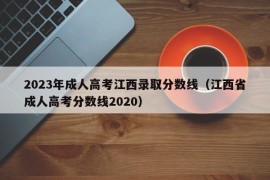 2023年成人高考江西录取分数线（江西省成人高考分数线2020）